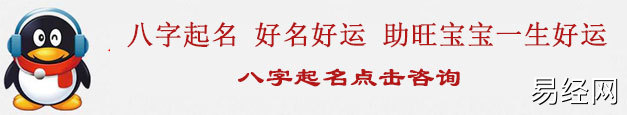 八字起名 好名好运 助旺宝宝一生好运

八字起名点击咨询

易经网